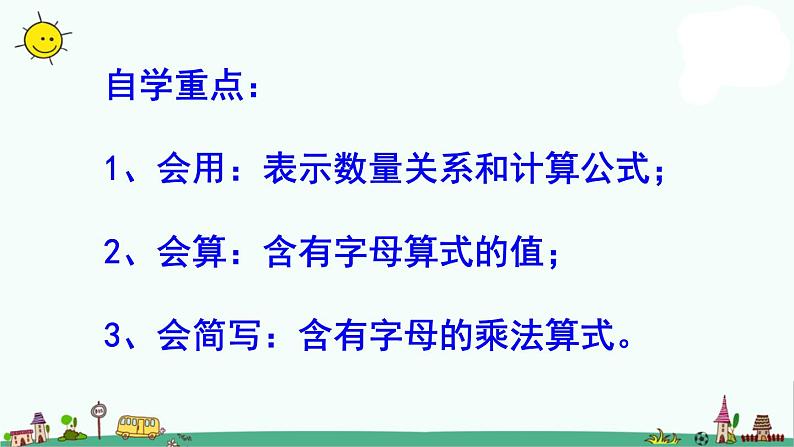 自学重点：

1、会用：表示数量关系和计算公式；

2、会算：含有字母算式的值；

3、会简写：含有字母的乘法算式。